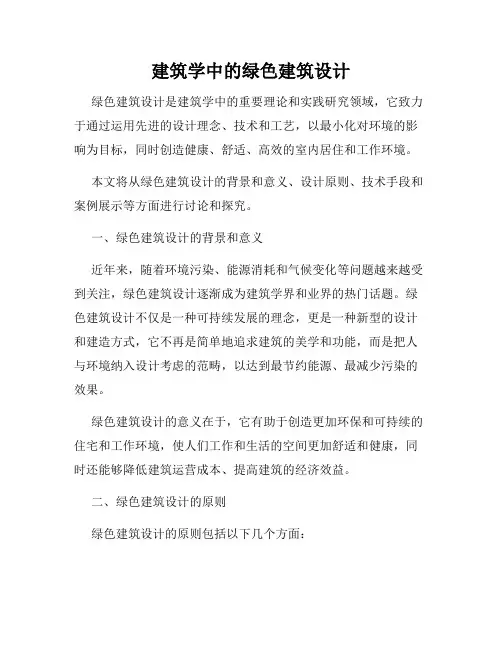 建筑学中的绿色建筑设计

绿色建筑设计是建筑学中的重要理论和实践研究领域，它致力于通过运用先进的设计理念、技术和工艺，以最小化对环境的影响为目标，同时创造健康、舒适、高效的室内居住和工作环境。

本文将从绿色建筑设计的背景和意义、设计原则、技术手段和案例展示等方面进行讨论和探究。

一、绿色建筑设计的背景和意义

近年来，随着环境污染、能源消耗和气候变化等问题越来越受到关注，绿色建筑设计逐渐成为建筑学界和业界的热门话题。绿色建筑设计不仅是一种可持续发展的理念，更是一种新型的设计和建造方式，它不再是简单地追求建筑的美学和功能，而是把人与环境纳入设计考虑的范畴，以达到最节约能源、最减少污染的效果。

绿色建筑设计的意义在于，它有助于创造更加环保和可持续的住宅和工作环境，使人们工作和生活的空间更加舒适和健康，同时还能够降低建筑运营成本、提高建筑的经济效益。

二、绿色建筑设计的原则

绿色建筑设计的原则包括以下几个方面：